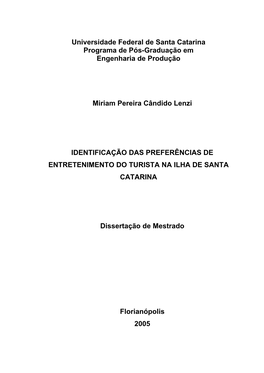 Universidade Federal de Santa Catarina
Programa de Pós-Graduação em
Engenharia de Produção

Miriam Pereira Cândido Lenzi

IDENTIFICAÇÃO DAS PREFERÊNCIAS DE ENTRETENIMENTO DO TURISTA NA ILHA DE SANTA CATARINA

Dissertação de Mestrado

Florianópolis
2005